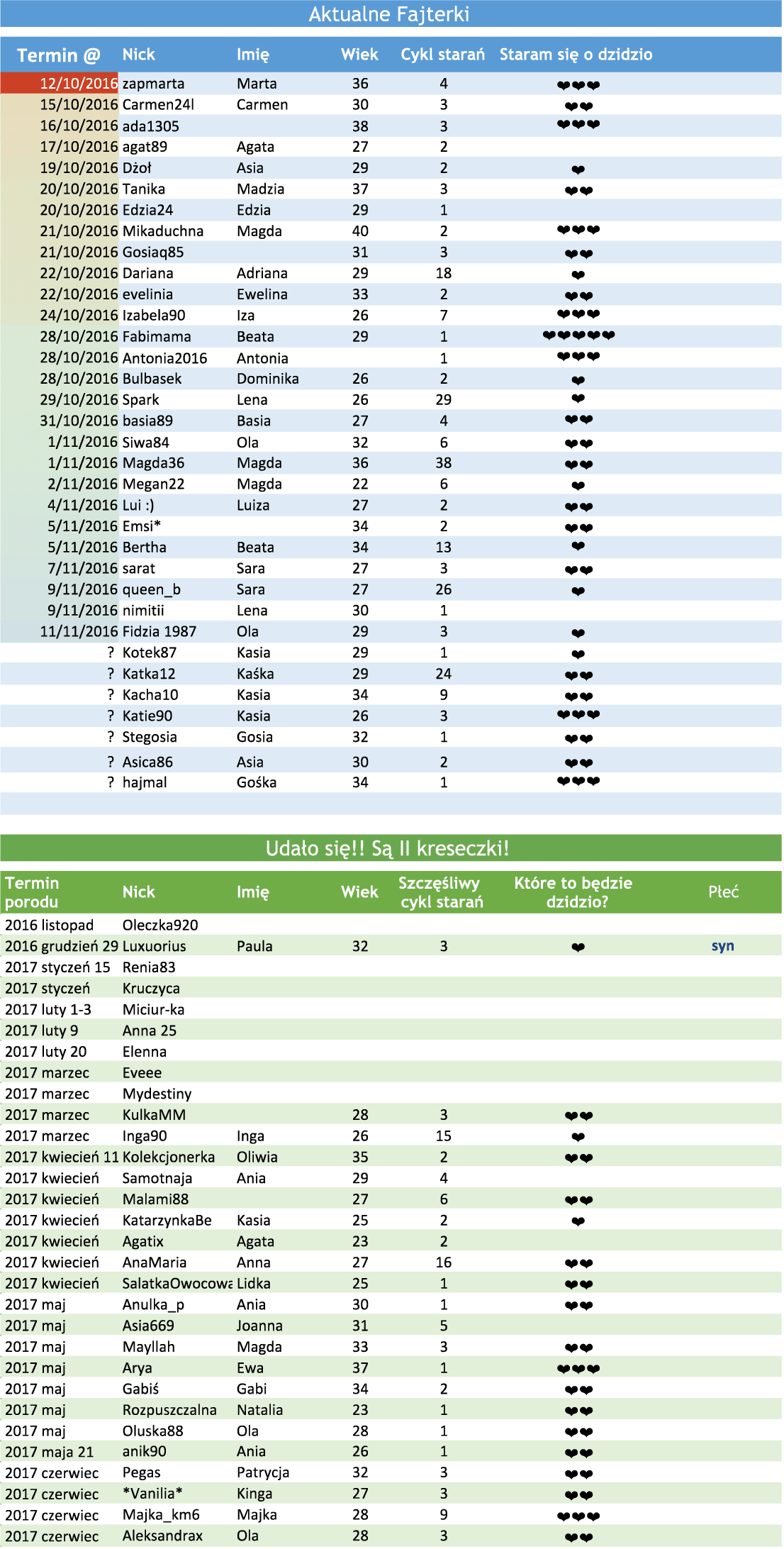 Aktualne Fajterki

| Termin @ | Nick | Imię | Wiek | Cykl starań | Staram się o dzidzio |
|---|---|---|---|---|---|
| 12/10/2016 | zapmarta | Marta | 36 | 4 | ❤❤❤ |
| 15/10/2016 | Carmen24l | Carmen | 30 | 3 | ❤❤ |
| 16/10/2016 | ada1305 | | 38 | 3 | ❤❤❤ |
| 17/10/2016 | agat89 | Agata | 27 | 2 | |
| 19/10/2016 | Dżoł | Asia | 29 | 2 | ❤ |
| 20/10/2016 | Tanika | Madzia | 37 | 3 | ❤❤ |
| 20/10/2016 | Edzia24 | Edzia | 29 | 1 | |
| 21/10/2016 | Mikaduchna | Magda | 40 | 2 | ❤❤❤ |
| 21/10/2016 | Gosiaq85 | | 31 | 3 | ❤❤ |
| 22/10/2016 | Dariana | Adriana | 29 | 18 | ❤ |
| 22/10/2016 | evelinia | Ewelina | 33 | 2 | ❤❤ |
| 24/10/2016 | Izabela90 | Iza | 26 | 7 | ❤❤❤ |
| 28/10/2016 | Fabimama | Beata | 29 | 1 | ❤❤❤❤❤ |
| 28/10/2016 | Antonia2016 | Antonia | | 1 | ❤❤❤ |
| 28/10/2016 | Bulbasek | Dominika | 26 | 2 | ❤ |
| 29/10/2016 | Spark | Lena | 26 | 29 | ❤ |
| 31/10/2016 | basia89 | Basia | 27 | 4 | ❤❤ |
| 1/11/2016 | Siwa84 | Ola | 32 | 6 | ❤❤ |
| 1/11/2016 | Magda36 | Magda | 36 | 38 | ❤❤ |
| 2/11/2016 | Megan22 | Magda | 22 | 6 | ❤ |
| 4/11/2016 | Lui :) | Luiza | 27 | 2 | ❤❤ |
| 5/11/2016 | Emsi* | | 34 | 2 | ❤❤ |
| 5/11/2016 | Bertha | Beata | 34 | 13 | ❤ |
| 7/11/2016 | sarat | Sara | 27 | 3 | ❤❤ |
| 9/11/2016 | queen_b | Sara | 27 | 26 | ❤ |
| 9/11/2016 | nimitii | Lena | 30 | 1 | |
| 11/11/2016 | Fidzia 1987 | Ola | 29 | 3 | ❤ |
| ? | Kotek87 | Kasia | 29 | 1 | ❤ |
| ? | Katka12 | Kaśka | 29 | 24 | ❤❤ |
| ? | Kacha10 | Kasia | 34 | 9 | ❤❤ |
| ? | Katie90 | Kasia | 26 | 3 | ❤❤❤ |
| ? | Stegosia | Gosia | 32 | 1 | ❤❤ |
| ? | Asica86 | Asia | 30 | 2 | ❤❤ |
| ? | hajmal | Gośka | 34 | 1 | ❤❤❤ |

Udało się!! Są II kreseczki!

| Termin porodu | Nick | Imię | Wiek | Szczęśliwy cykl starań | Które to będzie dzidzio? | Płeć |
|---|---|---|---|---|---|---|
| 2016 listopad | Oleczka920 | | | | | |
| 2016 grudzień 29 | Luxuorius | Paula | 32 | 3 | ❤ | syn |
| 2017 styczeń 15 | Renia83 | | | | | |
| 2017 styczeń | Kruczyca | | | | | |
| 2017 luty 1-3 | Miciur-ka | | | | | |
| 2017 luty 9 | Anna 25 | | | | | |
| 2017 luty 20 | Elenna | | | | | |
| 2017 marzec | Eveee | | | | | |
| 2017 marzec | Mydestiny | | | | | |
| 2017 marzec | KulkaMM | | 28 | 3 | ❤❤ | |
| 2017 marzec | Inga90 | Inga | 26 | 15 | ❤ | |
| 2017 kwiecień 11 | Kolekcjonerka | Oliwia | 35 | 2 | ❤❤ | |
| 2017 kwiecień | Samotnaja | Ania | 29 | 4 | | |
| 2017 kwiecień | Malami88 | | 27 | 6 | ❤❤ | |
| 2017 kwiecień | KatarzynkaBe | Kasia | 25 | 2 | ❤ | |
| 2017 kwiecień | Agatix | Agata | 23 | 2 | | |
| 2017 kwiecień | AnaMaria | Anna | 27 | 16 | ❤❤ | |
| 2017 kwiecień | SalatkaOwocowa | Lidka | 25 | 1 | ❤❤ | |
| 2017 maj | Anulka_p | Ania | 30 | 1 | ❤❤ | |
| 2017 maj | Asia669 | Joanna | 31 | 5 | | |
| 2017 maj | Mayllah | Magda | 33 | 3 | ❤❤ | |
| 2017 maj | Arya | Ewa | 37 | 1 | ❤❤❤ | |
| 2017 maj | Gabiś | Gabi | 34 | 2 | ❤❤ | |
| 2017 maj | Rozpuszczalna | Natalia | 23 | 1 | ❤❤ | |
| 2017 maj | Oluska88 | Ola | 28 | 1 | ❤❤ | |
| 2017 maja 21 | anik90 | Ania | 26 | 1 | ❤❤ | |
| 2017 czerwiec | Pegas | Patrycja | 32 | 3 | ❤❤ | |
| 2017 czerwiec | *Vanilia* | Kinga | 27 | 3 | ❤❤ | |
| 2017 czerwiec | Majka_km6 | Majka | 28 | 9 | ❤❤❤ | |
| 2017 czerwiec | Aleksandrax | Ola | 28 | 3 | ❤❤ | |